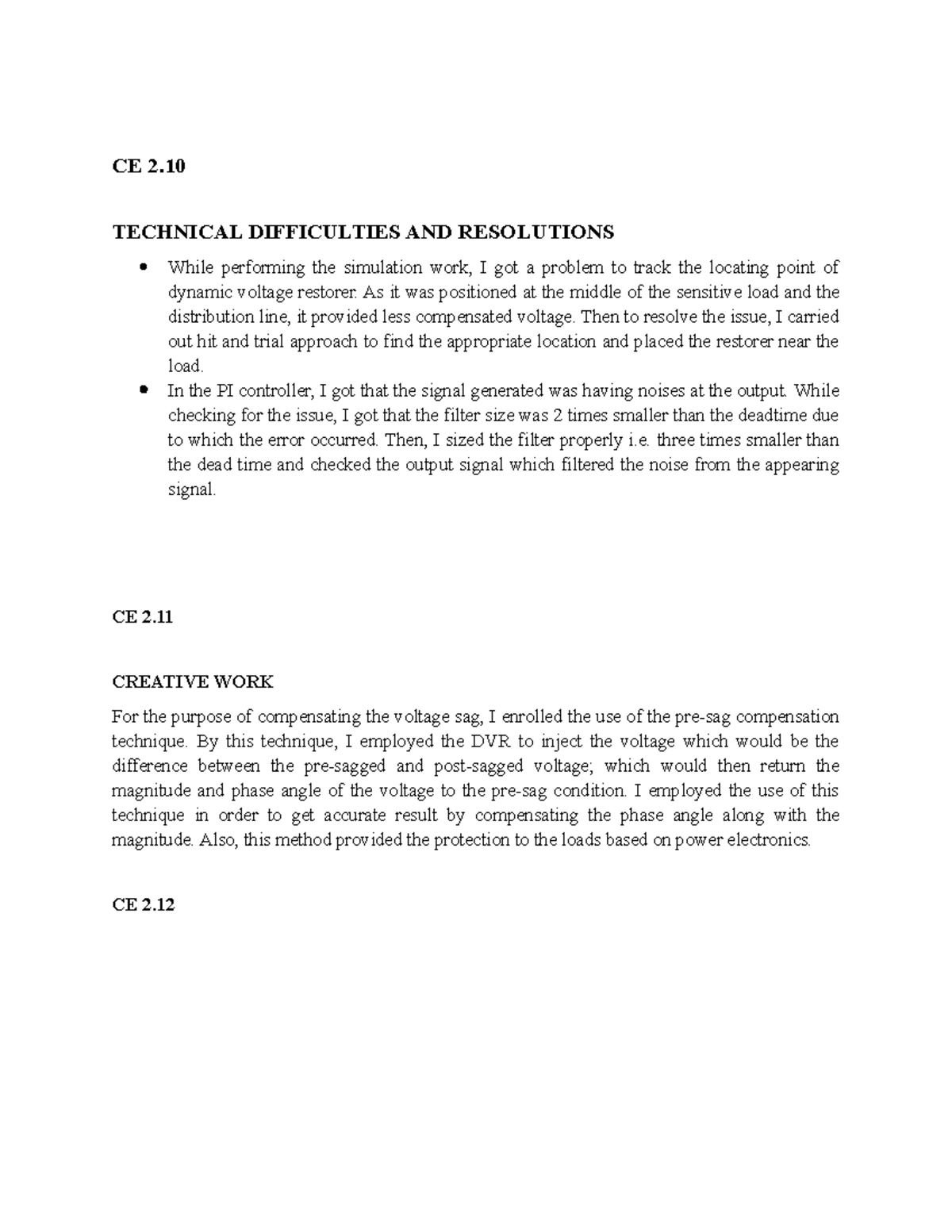 CE 2.10

TECHNICAL DIFFICULTIES AND RESOLUTIONS

• While performing the simulation work, I got a problem to track the locating point of dynamic voltage restorer. As it was positioned at the middle of the sensitive load and the distribution line, it provided less compensated voltage. Then to resolve the issue, I carried out hit and trial approach to find the appropriate location and placed the restorer near the load.
• In the PI controller, I got that the signal generated was having noises at the output. While checking for the issue, I got that the filter size was 2 times smaller than the deadtime due to which the error occurred. Then, I sized the filter properly i.e. three times smaller than the dead time and checked the output signal which filtered the noise from the appearing signal.

CE 2.11

CREATIVE WORK

For the purpose of compensating the voltage sag, I enrolled the use of the pre-sag compensation technique. By this technique, I employed the DVR to inject the voltage which would be the difference between the pre-sagged and post-sagged voltage; which would then return the magnitude and phase angle of the voltage to the pre-sag condition. I employed the use of this technique in order to get accurate result by compensating the phase angle along with the magnitude. Also, this method provided the protection to the loads based on power electronics.

CE 2.12